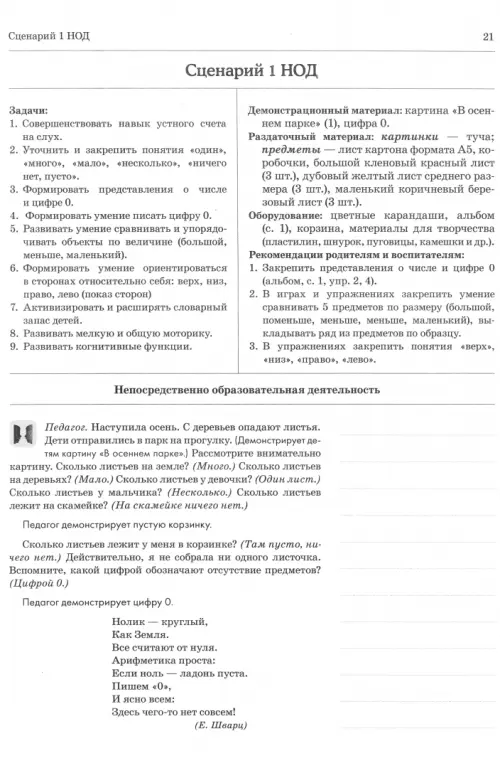 Сценарий 1 НОД

21

Сценарий 1 НОД

Задачи:
1. Совершенствовать навык устного счета на слух.
2. Уточнить и закрепить понятия «один», «много», «мало», «несколько», «ничего нет, пусто».
3. Формировать представления о числе и цифре 0.
4. Формировать умение писать цифру 0.
5. Развивать умение сравнивать и упорядочивать объекты по величине (большой, меньше, маленький).
6. Формировать умение ориентироваться в сторонах относительно себя: верх, низ, право, лево (показ сторон)
7. Активизировать и расширять словарный запас детей.
8. Развивать мелкую и общую моторику.
9. Развивать когнитивные функции.

Демонстрационный материал: картина «В осеннем парке» (1), цифра 0.
Раздаточный материал: картинки — туча; предметы — лист картона формата А5, коробочки, большой кленовый красный лист (3 шт.), дубовый желтый лист среднего размера (3 шт.), маленький коричневый березовый лист (3 шт.).
Оборудование: цветные карандаши, альбом (с. 1), корзина, материалы для творчества (пластилин, шнурок, пуговицы, камешки и др.).
Рекомендации родителям и воспитателям:
1. Закрепить представления о числе и цифре 0 (альбом, с. 1, упр. 2, 4).
2. В играх и упражнениях закрепить умение сравнивать 5 предметов по размеру (большой, поменьше, меньше, меньше, маленький), выкладывать ряд из предметов по образцу.
3. В упражнениях закрепить понятия «верх», «низ», «право», «лево».

Непосредственно образовательная деятельность

Педагог. Наступила осень. С деревьев опадают листья. Дети отправились в парк на прогулку. (Демонстрирует детям картину «В осеннем парке».) Рассмотрите внимательно картину. Сколько листьев на земле? (Много.) Сколько листьев на деревьях? (Мало.) Сколько листьев у девочки? (Один лист.) Сколько листьев у мальчика? (Несколько.) Сколько листьев лежит на скамейке? (На скамейке ничего нет.)

Педагог демонстрирует пустую корзинку.

Сколько листьев лежит у меня в корзинке? (Там пусто, ничего нет.) Действительно, я не собрала ни одного листочка. Вспомните, какой цифрой обозначают отсутствие предметов? (Цифрой 0.)

Педагог демонстрирует цифру 0.

Нолик — круглый,
Как Земля.
Все считают от нуля.
Арифметика проста:
Если ноль — ладонь пуста.
Пишем «0»,
И ясно всем:
Здесь чего-то нет совсем!
(Е. Шварц)